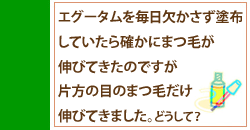 エグータムを毎日欠かさず塗布していたら確かにまつ毛が伸びてきたのですが片方の目のまつ毛だけ伸びてきました。どうして?